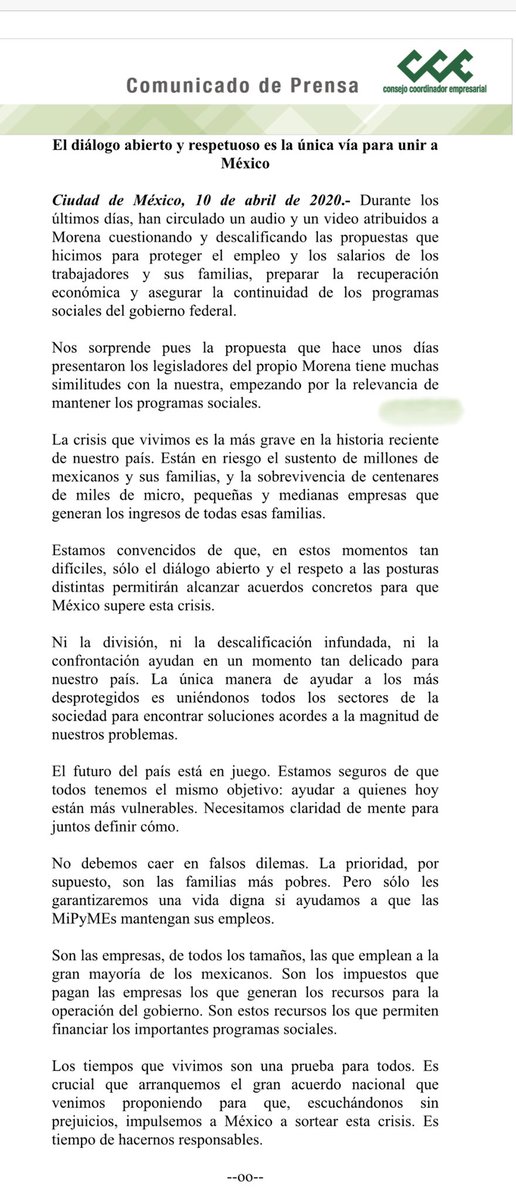 Comunicado de Prensa

CCE
consejo coordinador empresarial

El diálogo abierto y respetuoso es la única vía para unir a México

Ciudad de México, 10 de abril de 2020.- Durante los últimos días, han circulado un audio y un video atribuidos a Morena cuestionando y descalificando las propuestas que hicimos para proteger el empleo y los salarios de los trabajadores y sus familias, preparar la recuperación económica y asegurar la continuidad de los programas sociales del gobierno federal.

Nos sorprende pues la propuesta que hace unos días presentaron los legisladores del propio Morena tiene muchas similitudes con la nuestra, empezando por la relevancia de mantener los programas sociales.

La crisis que vivimos es la más grave en la historia reciente de nuestro país. Están en riesgo el sustento de millones de mexicanos y sus familias, y la sobrevivencia de centenares de miles de micro, pequeñas y medianas empresas que generan los ingresos de todas esas familias.

Estamos convencidos de que, en estos momentos tan difíciles, sólo el diálogo abierto y el respeto a las posturas distintas permitirán alcanzar acuerdos concretos para que México supere esta crisis.

Ni la división, ni la descalificación infundada, ni la confrontación ayudan en un momento tan delicado para nuestro país. La única manera de ayudar a los más desprotegidos es uniéndonos todos los sectores de la sociedad para encontrar soluciones acordes a la magnitud de nuestros problemas.

El futuro del país está en juego. Estamos seguros de que todos tenemos el mismo objetivo: ayudar a quienes hoy están más vulnerables. Necesitamos claridad de mente para juntos definir cómo.

No debemos caer en falsos dilemas. La prioridad, por supuesto, son las familias más pobres. Pero sólo les garantizaremos una vida digna si ayudamos a que las MiPyMEs mantengan sus empleos.

Son las empresas, de todos los tamaños, las que emplean a la gran mayoría de los mexicanos. Son los impuestos que pagan las empresas los que generan los recursos para la operación del gobierno. Son estos recursos los que permiten financiar los importantes programas sociales.

Los tiempos que vivimos son una prueba para todos. Es crucial que arranquemos el gran acuerdo nacional que venimos proponiendo para que, escuchándonos sin prejuicios, impulsemos a México a sortear esta crisis. Es tiempo de hacernos responsables.

--oo--